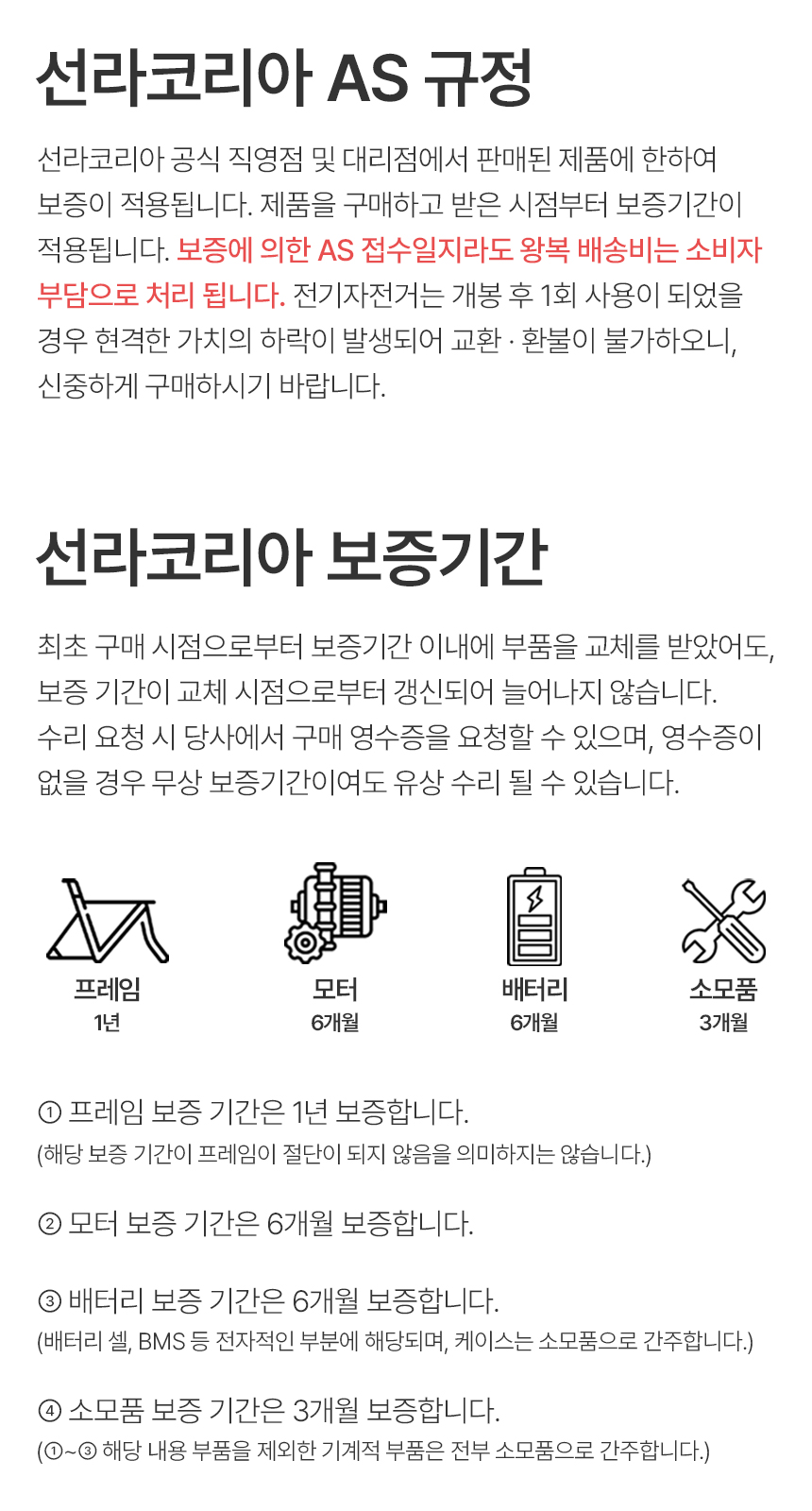 선라코리아 AS 규정

선라코리아 공식 직영점 및 대리점에서 판매된 제품에 한하여 보증이 적용됩니다. 제품을 구매하고 받은 시점부터 보증기간이 적용됩니다. 보증에 의한 AS 접수일지라도 왕복 배송비는 소비자 부담으로 처리 됩니다. 전기자전거는 개봉 후 1회 사용이 되었을 경우 현격한 가치의 하락이 발생되어 교환 · 환불이 불가하오니, 신중하게 구매하시기 바랍니다.

선라코리아 보증기간

최초 구매 시점으로부터 보증기간 이내에 부품을 교체를 받았어도, 보증 기간이 교체 시점으로부터 갱신되어 늘어나지 않습니다.
수리 요청 시 당사에서 구매 영수증을 요청할 수 있으며, 영수증이 없을 경우 무상 보증기간이여도 유상 수리 될 수 있습니다.

프레임
1년

모터
6개월

배터리
6개월

소모품
3개월

① 프레임 보증 기간은 1년 보증합니다.
(해당 보증 기간이 프레임이 절단이 되지 않음을 의미하지는 않습니다.)

② 모터 보증 기간은 6개월 보증합니다.

③ 배터리 보증 기간은 6개월 보증합니다.
(배터리 셀, BMS 등 전자적인 부분에 해당되며, 케이스는 소모품으로 간주합니다.)

④ 소모품 보증 기간은 3개월 보증합니다.
(①~③ 해당 내용 부품을 제외한 기계적 부품은 전부 소모품으로 간주합니다.)